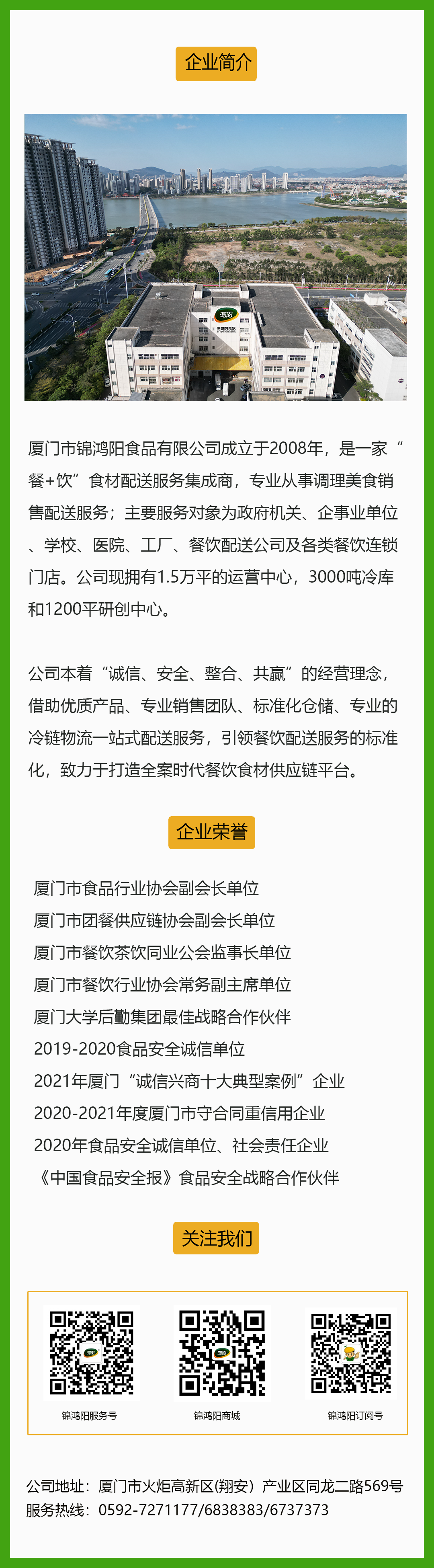 企业简介

厦门市锦鸿阳食品有限公司成立于2008年，是一家“餐+饮”食材配送服务集成商，专业从事调理美食销售配送服务；主要服务对象为政府机关、企事业单位、学校、医院、工厂、餐饮配送公司及各类餐饮连锁门店。公司现拥有1.5万平的运营中心，3000吨冷库和1200平研创中心。

公司本着“诚信、安全、整合、共赢”的经营理念，借助优质产品、专业销售团队、标准化仓储、专业的冷链物流一站式配送服务，引领餐饮配送服务的标准化，致力于打造全案时代餐饮食材供应链平台。

企业荣誉

厦门市食品行业协会副会长单位
厦门市团餐供应链协会副会长单位
厦门市餐饮茶饮同业公会监事长单位
厦门市餐饮行业协会常务副主席单位
厦门大学后勤集团最佳战略合作伙伴
2019-2020食品安全诚信单位
2021年厦门“诚信兴商十大典型案例”企业
2020-2021年度厦门市守合同重信用企业
2020年食品安全诚信单位、社会责任企业
《中国食品安全报》食品安全战略合作伙伴

关注我们

锦鸿阳服务号
锦鸿阳商城
锦鸿阳订阅号

公司地址：厦门市火炬高新区(翔安）产业区同龙二路569号
服务热线：0592-7271177/6838383/6737373